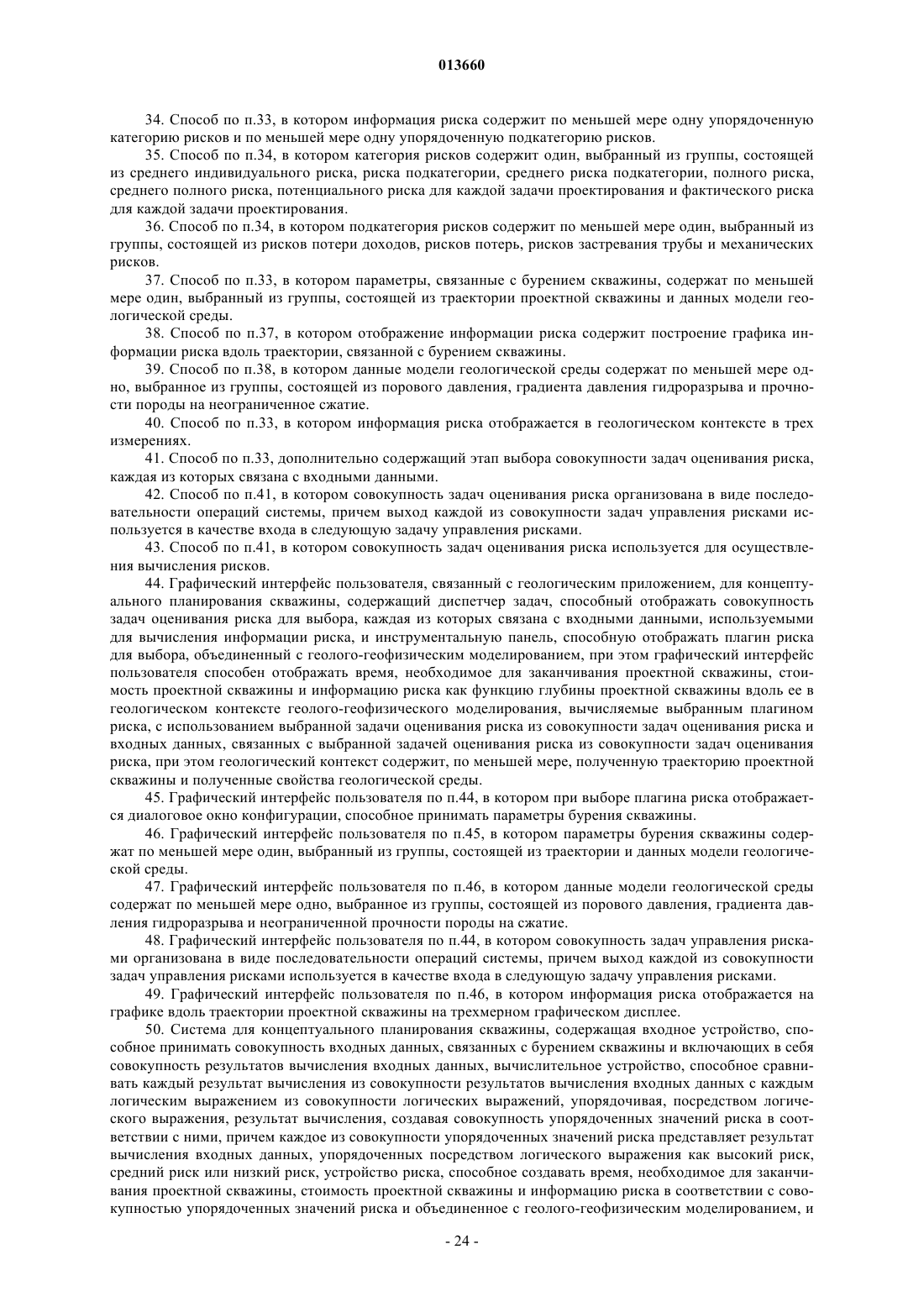 013660

34. Способ по п.33, в котором информация риска содержит по меньшей мере одну упорядоченную категорию рисков и по меньшей мере одну упорядоченную подкатегорию рисков.

35. Способ по п.34, в котором категория рисков содержит один, выбранный из группы, состоящей из среднего индивидуального риска, риска подкатегории, среднего риска подкатегории, полного риска, среднего полного риска, потенциального риска для каждой задачи проектирования и фактического риска для каждой задачи проектирования.

36. Способ по п.34, в котором подкатегория рисков содержит по меньшей мере один, выбранный из группы, состоящей из рисков потери доходов, рисков потерь, рисков застревания трубы и механических рисков.

37. Способ по п.33, в котором параметры, связанные с бурением скважины, содержат по меньшей мере один, выбранный из группы, состоящей из траектории проектной скважины и данных модели геологической среды.

38. Способ по п.37, в котором отображение информации риска содержит построение графика информации риска вдоль траектории, связанной с бурением скважины.

39. Способ по п.38, в котором данные модели геологической среды содержат по меньшей мере одно, выбранное из группы, состоящей из порового давления, градиента давления гидроразрыва и прочности породы на неограниченное сжатие.

40. Способ по п.33, в котором информация риска отображается в геологическом контексте в трех измерениях.

41. Способ по п.33, дополнительно содержащий этап выбора совокупности задач оценивания риска, каждая из которых связана с входными данными.

42. Способ по п.41, в котором совокупность задач оценивания риска организована в виде последовательности операций системы, причем выход каждой из совокупности задач управления рисками используется в качестве входа в следующую задачу управления рисками.

43. Способ по п.41, в котором совокупность задач оценивания риска используется для осуществления вычисления рисков.

44. Графический интерфейс пользователя, связанный с геологическим приложением, для концептуального планирования скважины, содержащий диспетчер задач, способный отображать совокупность задач оценивания риска для выбора, каждая из которых связана с входными данными, используемыми для вычисления информации риска, и инструментальную панель, способную отображать плагин риска для выбора, объединенный с геолого-геофизическим моделированием, при этом графический интерфейс пользователя способен отображать время, необходимое для заканчивания проектной скважины, стоимость проектной скважины и информацию риска как функцию глубины проектной скважины вдоль ее в геологическом контексте геолого-геофизического моделирования, вычисляемые выбранным плагином риска, с использованием выбранной задачи оценивания риска из совокупности задач оценивания риска и входных данных, связанных с выбранной задачей оценивания риска из совокупности задач оценивания риска, при этом геологический контекст содержит, по меньшей мере, полученную траекторию проектной скважины и полученные свойства геологической среды.

45. Графический интерфейс пользователя по п.44, в котором при выборе плагина риска отображается диалоговое окно конфигурации, способное принимать параметры бурения скважины.

46. Графический интерфейс пользователя по п.45, в котором параметры бурения скважины содержат по меньшей мере один, выбранный из группы, состоящей из траектории и данных модели геологической среды.

47. Графический интерфейс пользователя по п.46, в котором данные модели геологической среды содержат по меньшей мере одно, выбранное из группы, состоящей из порового давления, градиента давления гидроразрыва и неограниченной прочности породы на сжатие.

48. Графический интерфейс пользователя по п.44, в котором совокупность задач управления рисками организована в виде последовательности операций системы, причем выход каждой из совокупности задач управления рисками используется в качестве входа в следующую задачу управления рисками.

49. Графический интерфейс пользователя по п.46, в котором информация риска отображается на графике вдоль траектории проектной скважины на трехмерном графическом дисплее.

50. Система для концептуального планирования скважины, содержащая входное устройство, способное принимать совокупность входных данных, связанных с бурением скважины и включающих в себя совокупность результатов вычисления входных данных, вычислительное устройство, способное сравнивать каждый результат вычисления из совокупности результатов вычисления входных данных с каждым логическим выражением из совокупности логических выражений, упорядочивая, посредством логического выражения, результат вычисления, создавая совокупность упорядоченных значений риска в соответствии с ними, причем каждое из совокупности упорядоченных значений риска представляет результат вычисления входных данных, упорядоченных посредством логического выражения как высокий риск, средний риск или низкий риск, устройство риска, способное создавать время, необходимое для заканчивания проектной скважины, стоимость проектной скважины и информацию риска в соответствии с совокупностью упорядоченных значений риска и объединенное с геолого-геофизическим моделированием, и

- 24 -